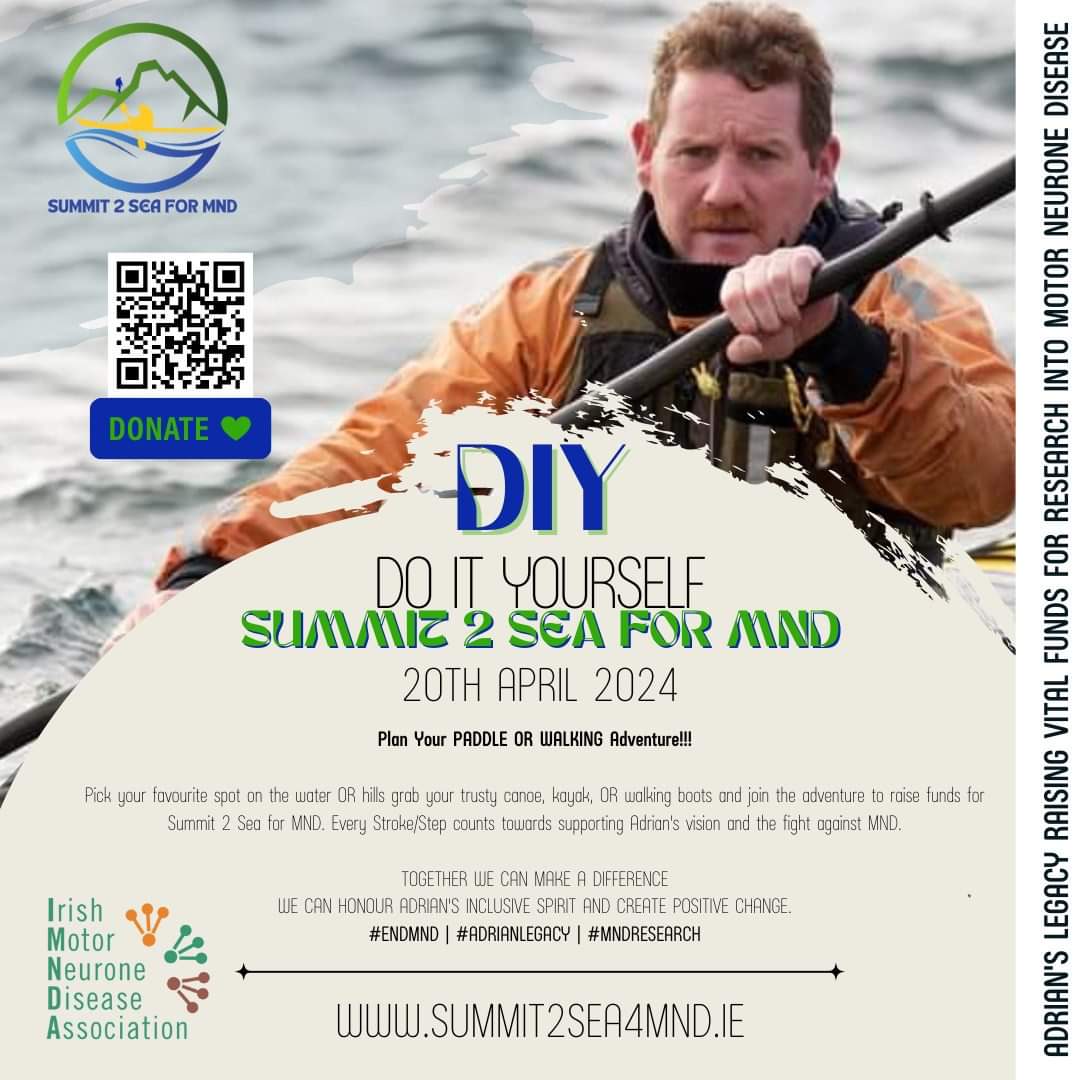 SUMMIT 2 SEA FOR MND

DONATE

DIY

DO IT YOURSELF

SUMMIT 2 SEA FOR MND

20TH APRIL 2024

Plan Your PADDLE OR WALKING Adventure!!!

Pick your favourite spot on the water OR hills grab your trusty canoe, kayak, OR walking boots and join the adventure to raise funds for Summit 2 Sea for MND. Every Stroke/Step counts towards supporting Adrian's vision and the fight against MND.

TOGETHER WE CAN MAKE A DIFFERENCE
WE CAN HONOUR ADRIAN'S INCLUSIVE SPIRIT AND CREATE POSITIVE CHANGE.
#ENDMND | #ADRIANLEGACY | #MNDRESEARCH

Irish Motor Neurone Disease Association

WWW.SUMMIT2SEA4MND.IE

ADRIAN'S LEGACY RAISING VITAL FUNDS FOR RESEARCH INTO MOTOR NEURONE DISEASE